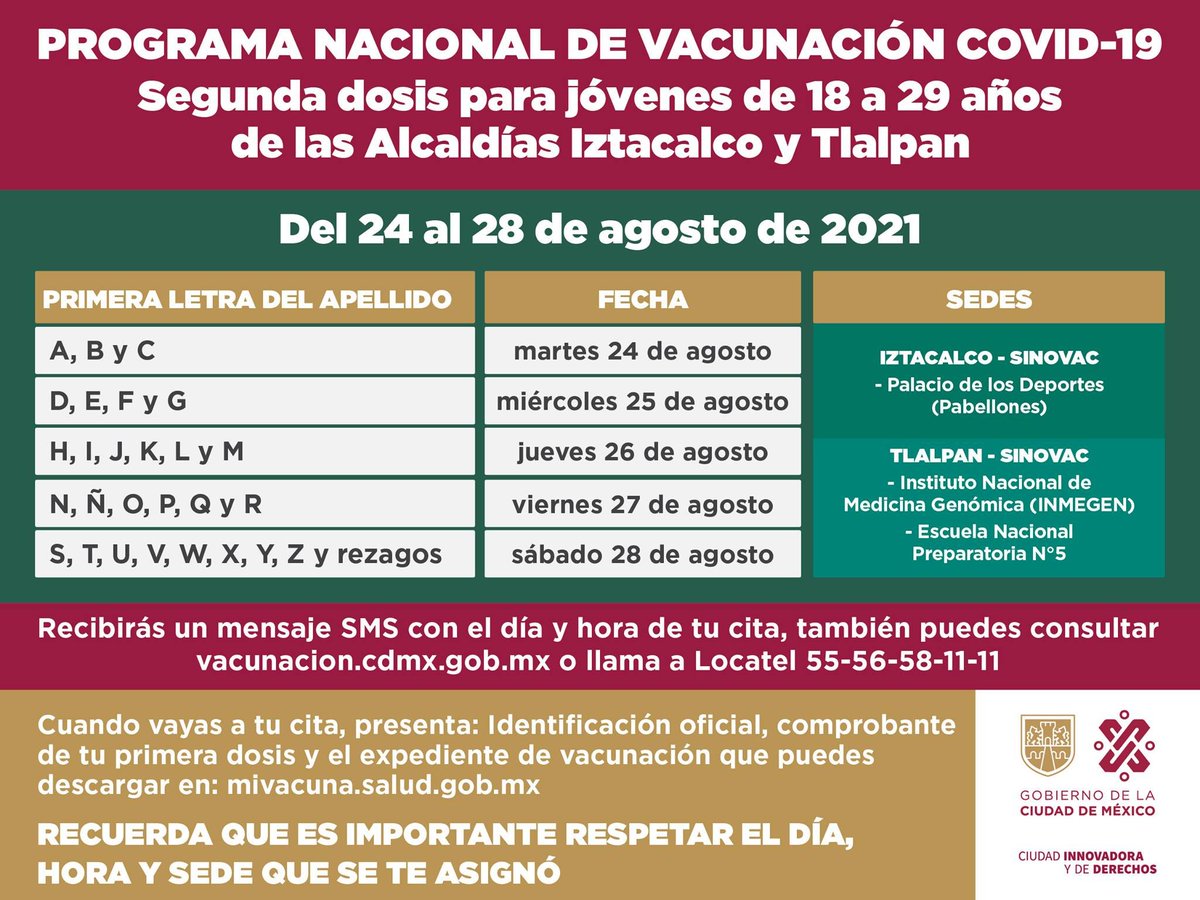 PROGRAMA NACIONAL DE VACUNACIÓN COVID-19
Segunda dosis para jóvenes de 18 a 29 años de las Alcaldías Iztacalco y Tlalpan

Del 24 al 28 de agosto de 2021

| PRIMERA LETRA DEL APELLIDO | FECHA |
|---|---|
| A, B y C | martes 24 de agosto |
| D, E, F y G | miércoles 25 de agosto |
| H, I, J, K, L y M | jueves 26 de agosto |
| N, Ñ, O, P, Q y R | viernes 27 de agosto |
| S, T, U, V, W, X, Y, Z y rezagos | sábado 28 de agosto |

SEDES

IZTACALCO - SINOVAC
- Palacio de los Deportes (Pabellones)

TLALPAN - SINOVAC
- Instituto Nacional de Medicina Genómica (INMEGEN)
- Escuela Nacional Preparatoria N°5

Recibirás un mensaje SMS con el día y hora de tu cita, también puedes consultar vacunacion.cdmx.gob.mx o llama a Locatel 55-56-58-11-11

Cuando vayas a tu cita, presenta: Identificación oficial, comprobante de tu primera dosis y el expediente de vacunación que puedes descargar en: mivacuna.salud.gob.mx

RECUERDA QUE ES IMPORTANTE RESPETAR EL DÍA, HORA Y SEDE QUE SE TE ASIGNÓ

GOBIERNO DE LA CIUDAD DE MÉXICO

CIUDAD INNOVADORA Y DE DERECHOS